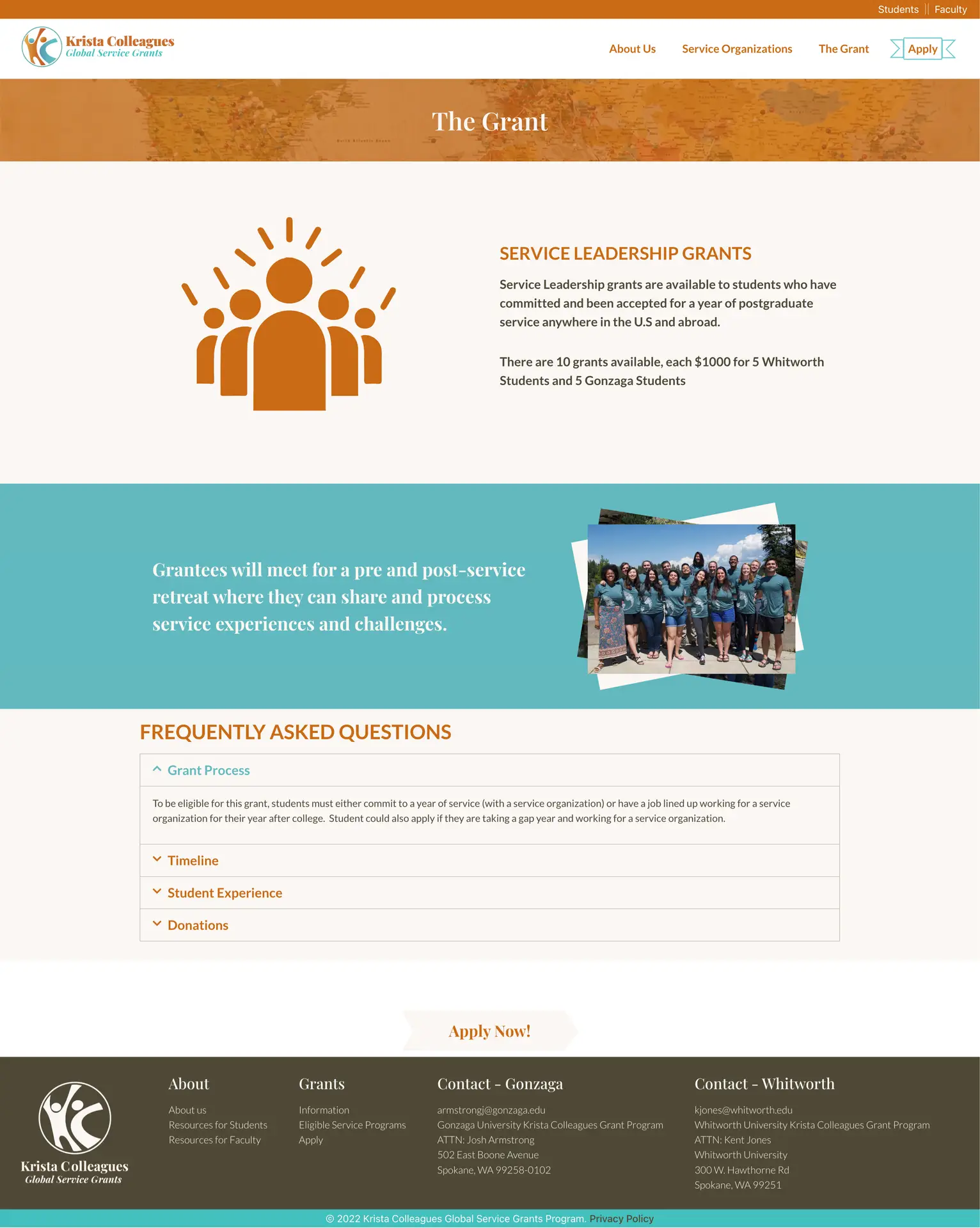 Students || Faculty

Krista Colleagues
Global Service Grants

About Us Service Organizations The Grant Apply

The Grant

SERVICE LEADERSHIP GRANTS

Service Leadership grants are available to students who have committed and been accepted for a year of postgraduate service anywhere in the U.S and abroad.

There are 10 grants available, each $1000 for 5 Whitworth Students and 5 Gonzaga Students

Grantees will meet for a pre and post-service retreat where they can share and process service experiences and challenges.

FREQUENTLY ASKED QUESTIONS

Grant Process

To be eligible for this grant, students must either commit to a year of service (with a service organization) or have a job lined up working for a service organization for their year after college. Student could also apply if they are taking a gap year and working for a service organization.

Timeline

Student Experience

Donations

Apply Now!

Krista Colleagues
Global Service Grants

About
About us
Resources for Students
Resources for Faculty

Grants
Information
Eligible Service Programs
Apply

Contact - Gonzaga
armstrongj@gonzaga.edu
Gonzaga University Krista Colleagues Grant Program
ATTN: Josh Armstrong
502 East Boone Avenue
Spokane, WA 99258-0102

Contact - Whitworth
kjones@whitworth.edu
Whitworth University Krista Colleagues Grant Program
ATTN: Kent Jones
Whitworth University
300 W. Hawthorne Rd
Spokane, WA 99251

© 2022 Krista Colleagues Global Service Grants Program. Privacy Policy